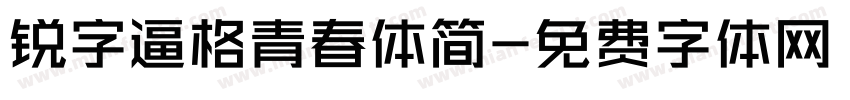 锐字逼格青春体简-免费字体网